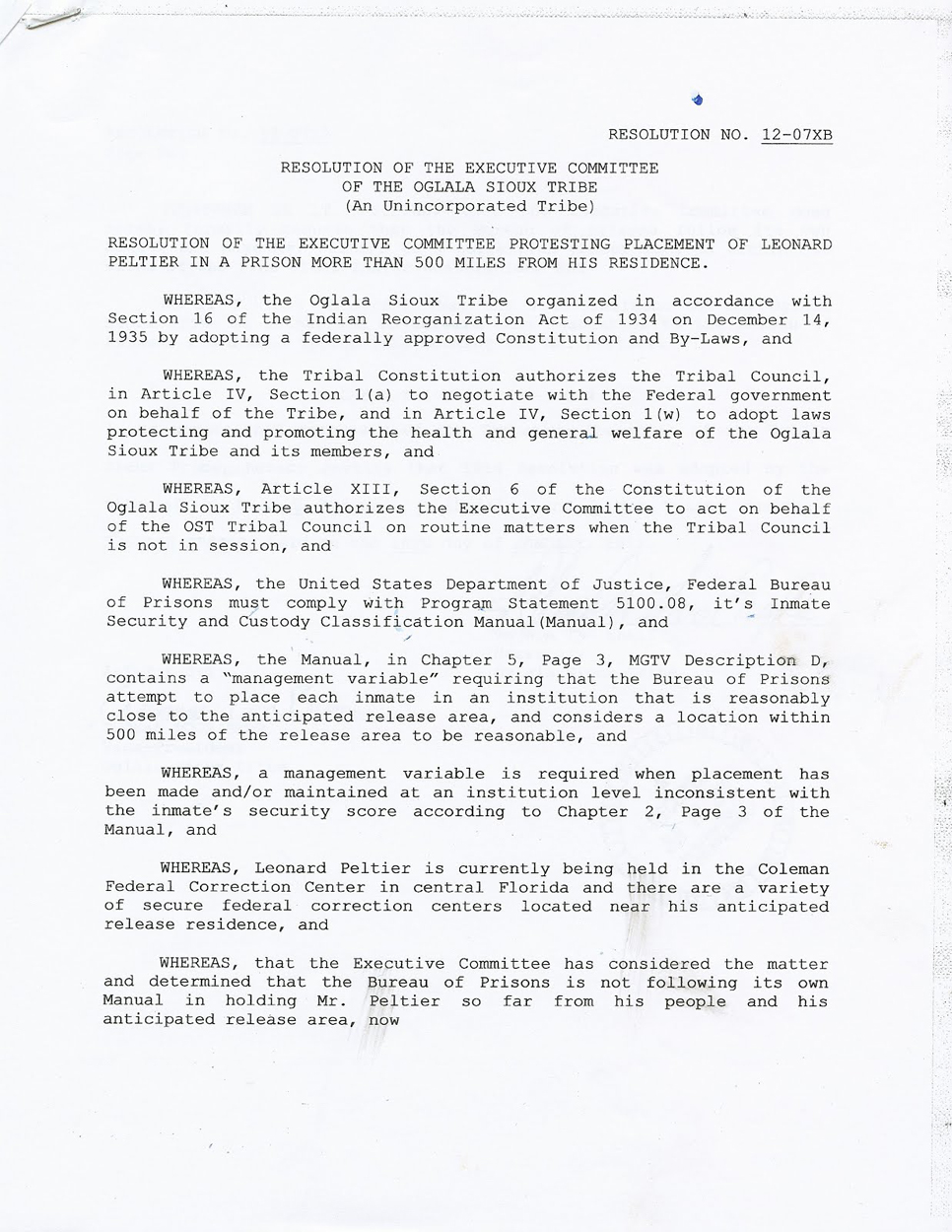 RESOLUTION NO. 12-07XB

RESOLUTION OF THE EXECUTIVE COMMITTEE
OF THE OGLALA SIOUX TRIBE
(An Unincorporated Tribe)

RESOLUTION OF THE EXECUTIVE COMMITTEE PROTESTING PLACEMENT OF LEONARD PELTIER IN A PRISON MORE THAN 500 MILES FROM HIS RESIDENCE.

WHEREAS, the Oglala Sioux Tribe organized in accordance with Section 16 of the Indian Reorganization Act of 1934 on December 14, 1935 by adopting a federally approved Constitution and By-Laws, and

WHEREAS, the Tribal Constitution authorizes the Tribal Council, in Article IV, Section 1(a) to negotiate with the Federal government on behalf of the Tribe, and in Article IV, Section 1(w) to adopt laws protecting and promoting the health and general welfare of the Oglala Sioux Tribe and its members, and

WHEREAS, Article XIII, Section 6 of the Constitution of the Oglala Sioux Tribe authorizes the Executive Committee to act on behalf of the OST Tribal Council on routine matters when the Tribal Council is not in session, and

WHEREAS, the United States Department of Justice, Federal Bureau of Prisons must comply with Program Statement 5100.08, it's Inmate Security and Custody Classification Manual(Manual), and

WHEREAS, the Manual, in Chapter 5, Page 3, MGTV Description D, contains a "management variable" requiring that the Bureau of Prisons attempt to place each inmate in an institution that is reasonably close to the anticipated release area, and considers a location within 500 miles of the release area to be reasonable, and

WHEREAS, a management variable is required when placement has been made and/or maintained at an institution level inconsistent with the inmate's security score according to Chapter 2, Page 3 of the Manual, and

WHEREAS, Leonard Peltier is currently being held in the Coleman Federal Correction Center in central Florida and there are a variety of secure federal correction centers located near his anticipated release residence, and

WHEREAS, that the Executive Committee has considered the matter and determined that the Bureau of Prisons is not following its own Manual in holding Mr. Peltier so far from his people and his anticipated release area, now